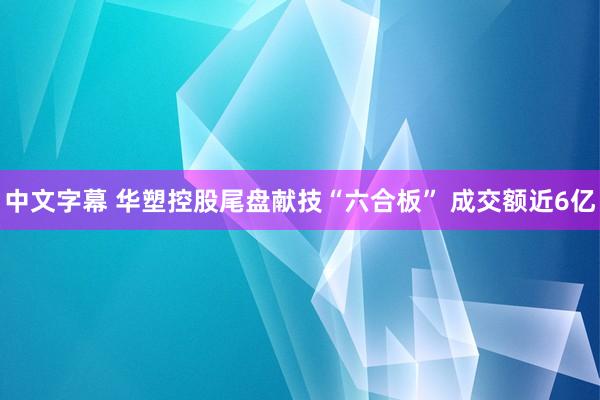 中文字幕 华塑控股尾盘献技“六合板” 成交额近6亿